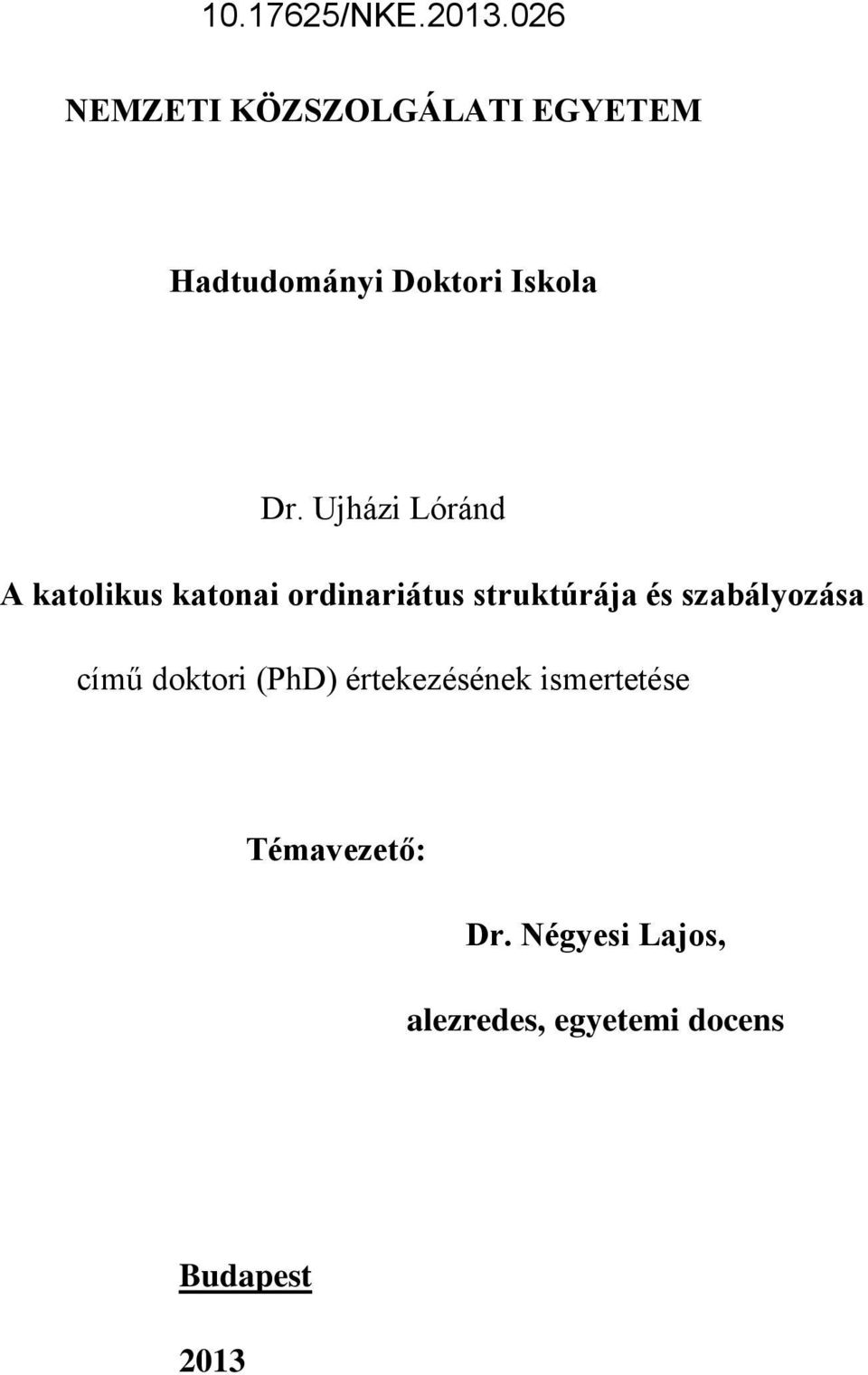 10.17625/NKE.2013.026

NEMZETI KÖZSZOLGÁLATI EGYETEM

Hadtudományi Doktori Iskola

Dr. Ujházi Lóránd

A katolikus katonai ordinariátus struktúrája és szabályozása

című doktori (PhD) értekezésének ismertetése

Témavezető:

Dr. Négyesi Lajos,

alezredes, egyetemi docens

Budapest

2013